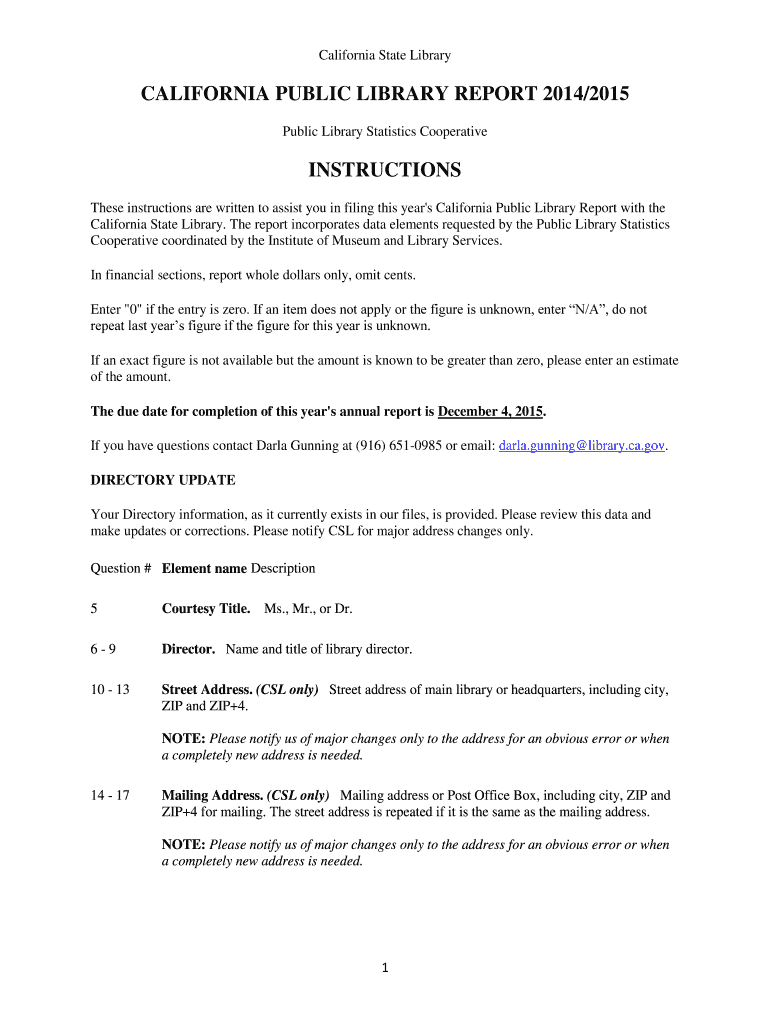 California State Library

CALIFORNIA PUBLIC LIBRARY REPORT 2014/2015

Public Library Statistics Cooperative

INSTRUCTIONS

These instructions are written to assist you in filing this year's California Public Library Report with the California State Library. The report incorporates data elements requested by the Public Library Statistics Cooperative coordinated by the Institute of Museum and Library Services.

In financial sections, report whole dollars only, omit cents.

Enter "0" if the entry is zero. If an item does not apply or the figure is unknown, enter “N/A”, do not repeat last year’s figure if the figure for this year is unknown.

If an exact figure is not available but the amount is known to be greater than zero, please enter an estimate of the amount.

The due date for completion of this year's annual report is December 4, 2015.

If you have questions contact Darla Gunning at (916) 651-0985 or email: darla.gunning@library.ca.gov.

DIRECTORY UPDATE

Your Directory information, as it currently exists in our files, is provided. Please review this data and make updates or corrections. Please notify CSL for major address changes only.

Question # Element name Description

5 Courtesy Title. Ms., Mr., or Dr.

6 - 9 Director. Name and title of library director.

10 - 13 Street Address. (CSL only) Street address of main library or headquarters, including city, ZIP and ZIP+4.

NOTE: Please notify us of major changes only to the address for an obvious error or when a completely new address is needed.

14 - 17 Mailing Address. (CSL only) Mailing address or Post Office Box, including city, ZIP and ZIP+4 for mailing. The street address is repeated if it is the same as the mailing address.

NOTE: Please notify us of major changes only to the address for an obvious error or when a completely new address is needed.

1